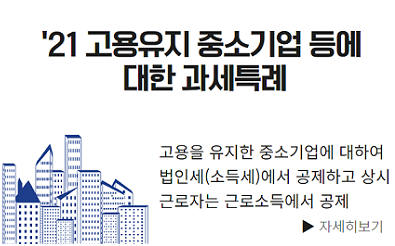 '21 고용유지 중소기업 등에 대한 과세특례

고용을 유지한 중소기업에 대하여 법인세(소득세)에서 공제하고 상시 근로자는 근로소득에서 공제

▶ 자세히보기